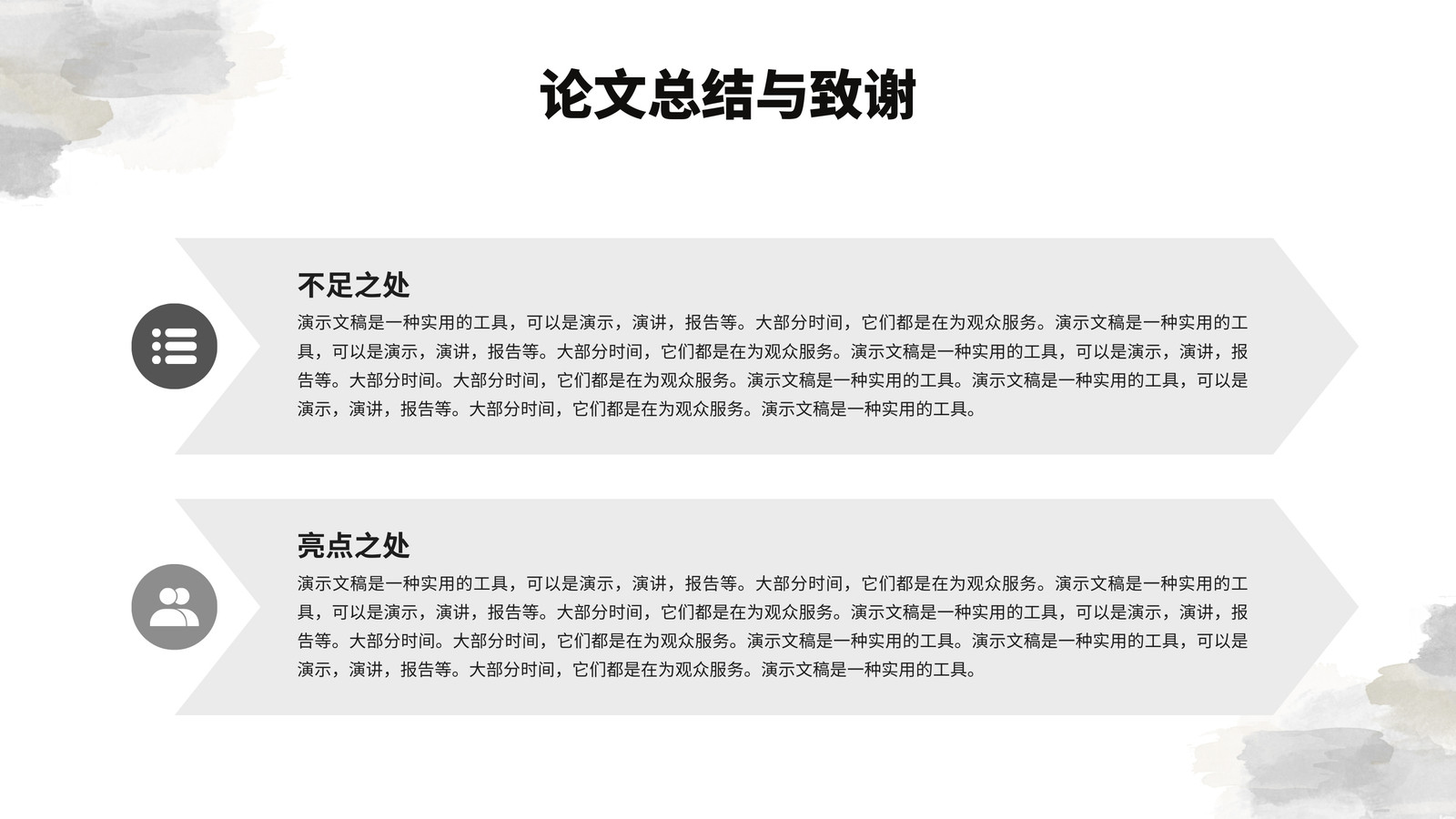 论文总结与致谢

不足之处

演示文稿是一种实用的工具，可以是演示，演讲，报告等。大部分时间，它们都是在为观众服务。演示文稿是一种实用的工具，可以是演示，演讲，报告等。大部分时间，它们都是在为观众服务。演示文稿是一种实用的工具，可以是演示，演讲，报告等。大部分时间。大部分时间，它们都是在为观众服务。演示文稿是一种实用的工具。演示文稿是一种实用的工具，可以是演示，演讲，报告等。大部分时间，它们都是在为观众服务。演示文稿是一种实用的工具。

亮点之处

演示文稿是一种实用的工具，可以是演示，演讲，报告等。大部分时间，它们都是在为观众服务。演示文稿是一种实用的工具，可以是演示，演讲，报告等。大部分时间，它们都是在为观众服务。演示文稿是一种实用的工具，可以是演示，演讲，报告等。大部分时间。大部分时间，它们都是在为观众服务。演示文稿是一种实用的工具。演示文稿是一种实用的工具，可以是演示，演讲，报告等。大部分时间，它们都是在为观众服务。演示文稿是一种实用的工具。